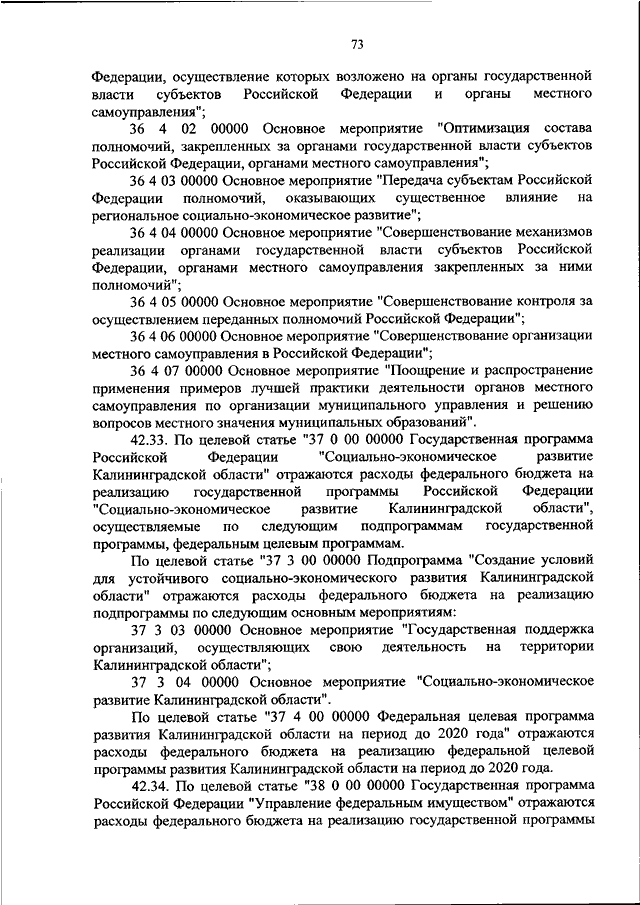 73

Федерации, осуществление которых возложено на органы государственной власти субъектов Российской Федерации и органы местного самоуправления";

36 4 02 00000 Основное мероприятие "Оптимизация состава полномочий, закрепленных за органами государственной власти субъектов Российской Федерации, органами местного самоуправления";

36 4 03 00000 Основное мероприятие "Передача субъектам Российской Федерации полномочий, оказывающих существенное влияние на региональное социально-экономическое развитие";

36 4 04 00000 Основное мероприятие "Совершенствование механизмов реализации органами государственной власти субъектов Российской Федерации, органами местного самоуправления закрепленных за ними полномочий";

36 4 05 00000 Основное мероприятие "Совершенствование контроля за осуществлением переданных полномочий Российской Федерации";

36 4 06 00000 Основное мероприятие "Совершенствование организации местного самоуправления в Российской Федерации";

36 4 07 00000 Основное мероприятие "Поощрение и распространение применения примеров лучшей практики деятельности органов местного самоуправления по организации муниципального управления и решению вопросов местного значения муниципальных образований".

42.33. По целевой статье "37 0 00 00000 Государственная программа Российской Федерации "Социально-экономическое развитие Калининградской области" отражаются расходы федерального бюджета на реализацию государственной программы Российской Федерации "Социально-экономическое развитие Калининградской области", осуществляемые по следующим подпрограммам государственной программы, федеральным целевым программам.

По целевой статье "37 3 00 00000 Подпрограмма "Создание условий для устойчивого социально-экономического развития Калининградской области" отражаются расходы федерального бюджета на реализацию подпрограммы по следующим основным мероприятиям:

37 3 03 00000 Основное мероприятие "Государственная поддержка организаций, осуществляющих свою деятельность на территории Калининградской области";

37 3 04 00000 Основное мероприятие "Социально-экономическое развитие Калининградской области".

По целевой статье "37 4 00 00000 Федеральная целевая программа развития Калининградской области на период до 2020 года" отражаются расходы федерального бюджета на реализацию федеральной целевой программы развития Калининградской области на период до 2020 года.

42.34. По целевой статье "38 0 00 00000 Государственная программа Российской Федерации "Управление федеральным имуществом" отражаются расходы федерального бюджета на реализацию государственной программы